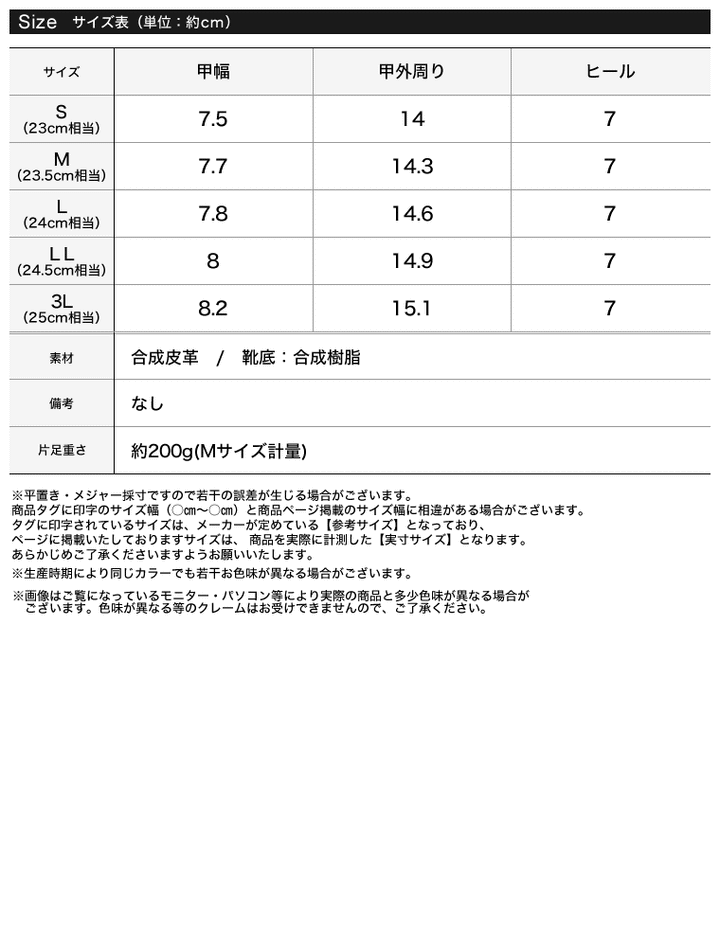 Size サイズ表（単位：約cm）

| サイズ | 甲幅 | 甲外周り | ヒール |
|---|---|---|---|
| S (23cm相当) | 7.5 | 14 | 7 |
| M (23.5cm相当) | 7.7 | 14.3 | 7 |
| L (24cm相当) | 7.8 | 14.6 | 7 |
| LL (24.5cm相当) | 8 | 14.9 | 7 |
| 3L (25cm相当) | 8.2 | 15.1 | 7 |

| 素材 | 合成皮革 / 靴底：合成樹脂 |
|---|---|
| 備考 | なし |
| 片足重さ | 約200g(Mサイズ計量) |

※平置き・メジャー採寸ですので若干の誤差が生じる場合がございます。
商品タグに印字のサイズ幅（○cm～○cm）と商品ページ掲載のサイズ幅に相違がある場合がございます。
タグに印字されているサイズは、メーカーが定めている【参考サイズ】となっており、
ページに掲載いたしておりますサイズは、商品を実際に計測した【実寸サイズ】となります。
あらかじめご了承くださいますようお願いいたします。
※生産時期により同じカラーでも若干お色味が異なる場合がございます。

※画像はご覧になっているモニター・パソコン等により実際の商品と多少色味が異なる場合がございます。色味が異なる等のクレームはお受けできませんので、ご了承ください。